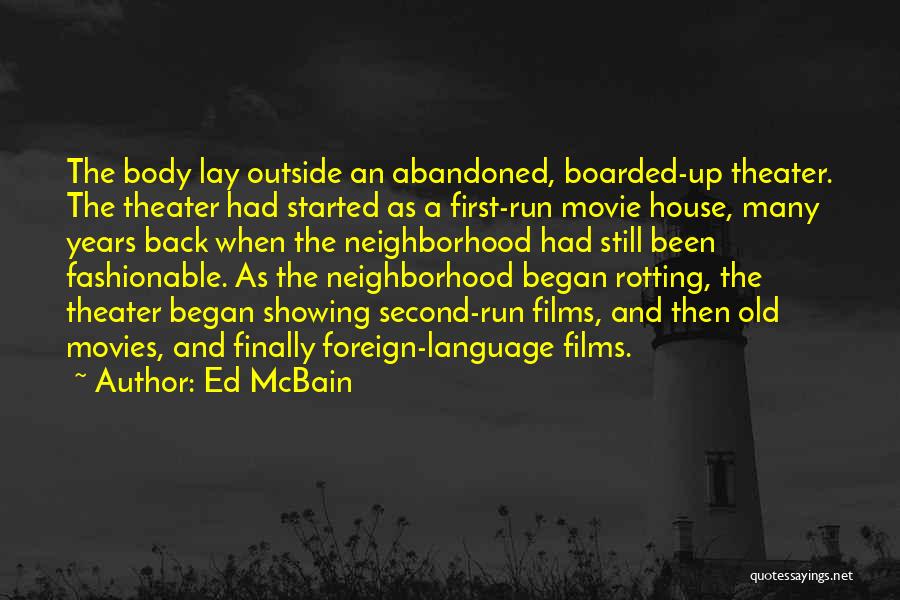 The body lay outside an abandoned, boarded-up theater. The theater had started as a first-run movie house, many years back when the neighborhood had still been fashionable. As the neighborhood began rotting, the theater began showing second-run films, and then old movies, and finally foreign-language films.

~ Author: Ed McBain

quotessayings.net